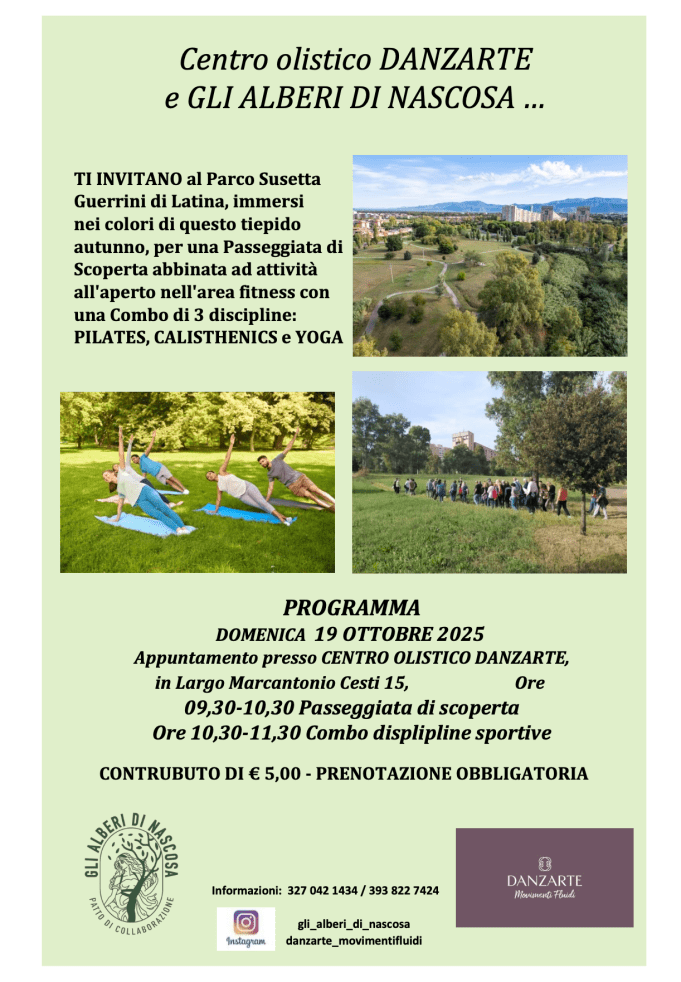 Centro olistico DANZARTE
e GLI ALBERI DI NASCOSA ...

TI INVITANO al Parco Susetta Guerrini di Latina, immersi nei colori di questo tiepido autunno, per una Passeggiata di Scoperta abbinata ad attività all'aperto nell'area fitness con una Combo di 3 discipline: PILATES, CALISTHENICS e YOGA

PROGRAMMA
DOMENICA 19 OTTOBRE 2025
Appuntamento presso CENTRO OLISTICO DANZARTE, in Largo Marcantonio Cesti 15, Ore
09,30-10,30 Passeggiata di scoperta
Ore 10,30-11,30 Combo displipline sportive

CONTRUBUTO DI € 5,00 - PRENOTAZIONE OBBLIGATORIA

GLI ALBERI DI NASCOSA
PATTO DI COLLABORAZIONE

Informazioni: 327 042 1434 / 393 822 7424

Instagram

gli_alberi_di_nascosa
danzarte_movimentifluidi

DANZARTE
Movimenti Fluidi